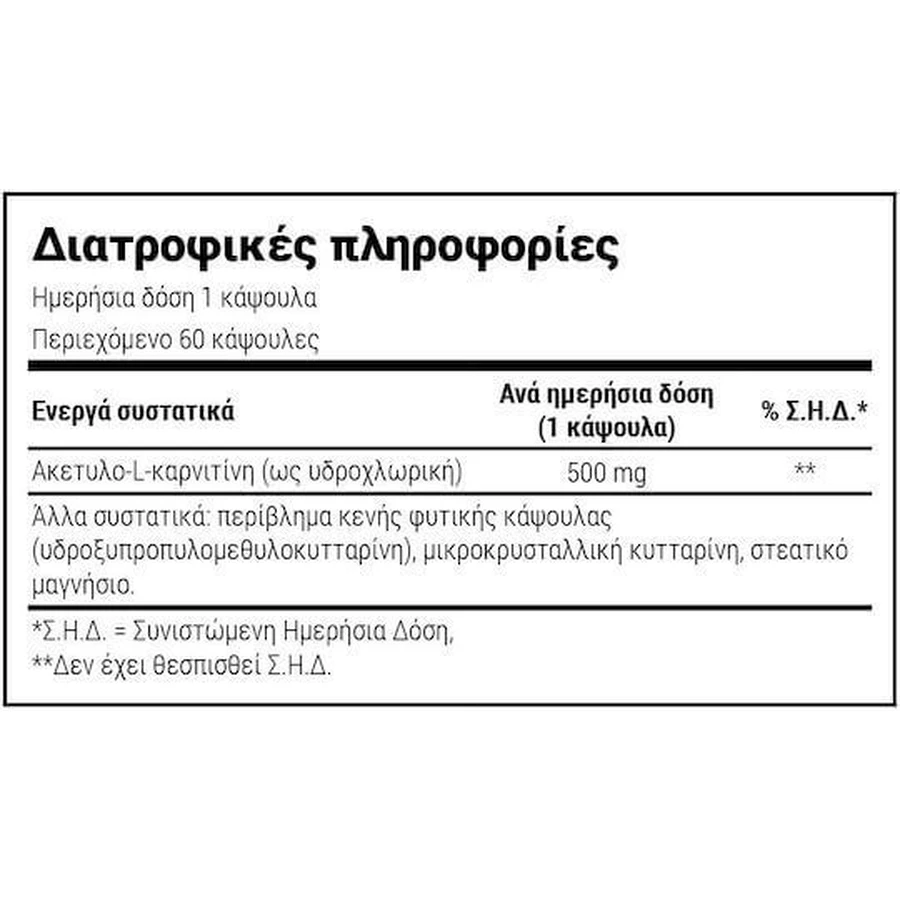 Διατροφικές πληροφορίες

Ημερήσια δόση 1 κάψουλα

Περιεχόμενο 60 κάψουλες

| Ενεργά συστατικά | Ανά ημερήσια δόση (1 κάψουλα) | % Σ.Η.Δ.* |
|---|---|---|
| Ακετυλο-L-καρνιτίνη (ως υδροχλωρική) | 500 mg | ** |

Άλλα συστατικά: περίβλημα κενής φυτικής κάψουλας (υδροξυπροπυλομεθυλοκυτταρίνη), μικροκρυσταλλική κυτταρίνη, στεατικό μαγνήσιο.

*Σ.Η.Δ. = Συνιστώμενη Ημερήσια Δόση,
**Δεν έχει θεσπισθεί Σ.Η.Δ.